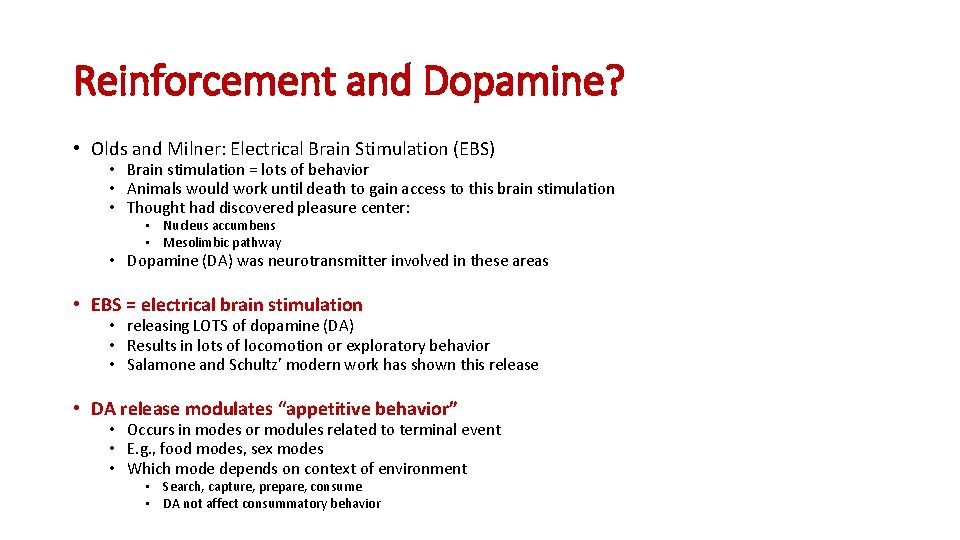 Reinforcement and Dopamine?

• Olds and Milner: Electrical Brain Stimulation (EBS)
  • Brain stimulation = lots of behavior
  • Animals would work until death to gain access to this brain stimulation
  • Thought had discovered pleasure center:
    • Nucleus accumbens
    • Mesolimbic pathway
  • Dopamine (DA) was neurotransmitter involved in these areas

• EBS = electrical brain stimulation
  • releasing LOTS of dopamine (DA)
  • Results in lots of locomotion or exploratory behavior
  • Salamone and Schultz' modern work has shown this release

• DA release modulates "appetitive behavior"
  • Occurs in modes or modules related to terminal event
  • E.g., food modes, sex modes
  • Which mode depends on context of environment
    • Search, capture, prepare, consume
    • DA not affect consummatory behavior